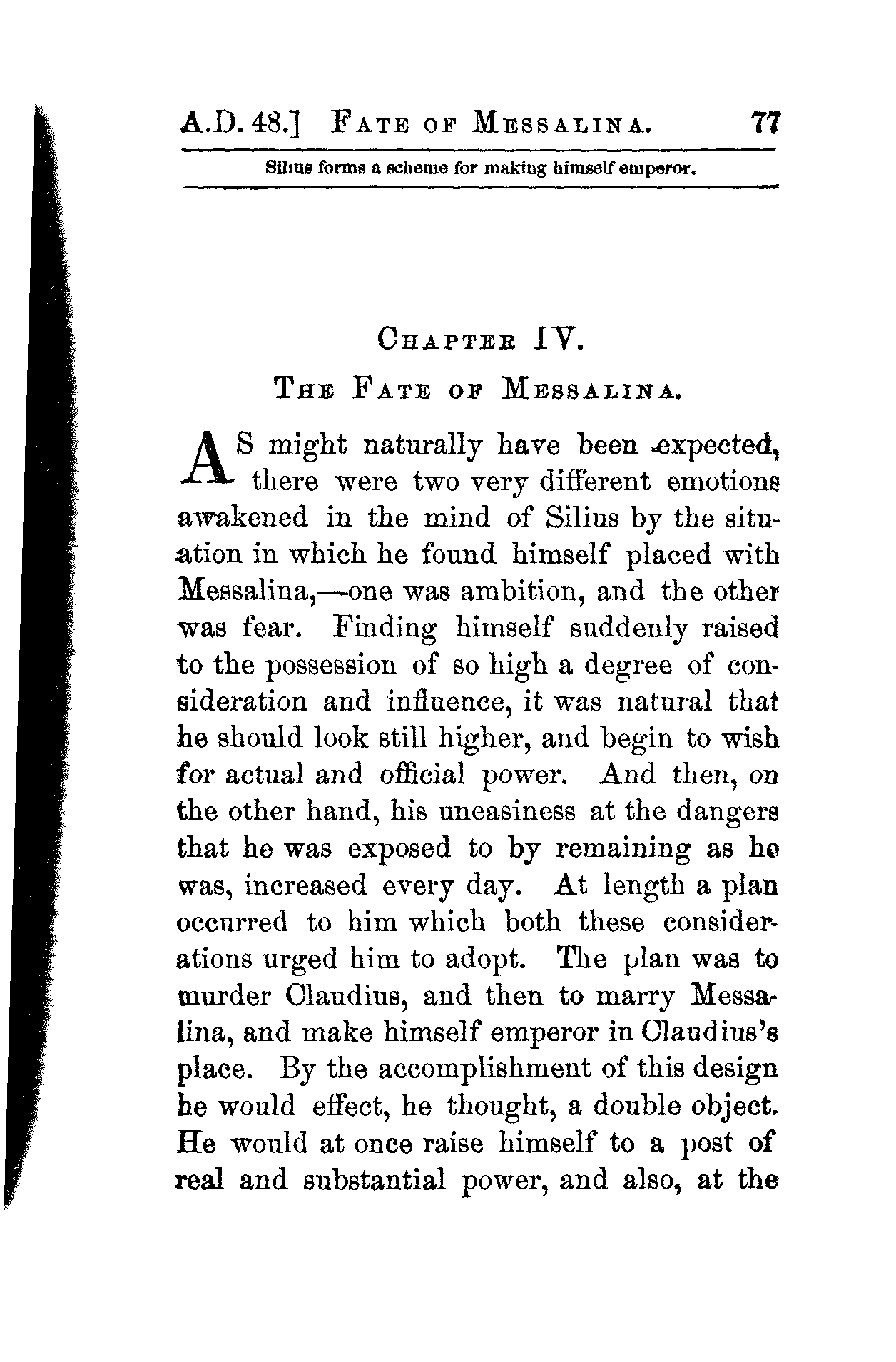 A.D. 48.] FATE OF MESSALINA. 77

Silius forms a scheme for making himself emperor.

CHAPTER IV.

THE FATE OF MESSALINA.

AS might naturally have been expected, there were two very different emotions awakened in the mind of Silius by the situation in which he found himself placed with Messalina,—one was ambition, and the other was fear. Finding himself suddenly raised to the possession of so high a degree of consideration and influence, it was natural that he should look still higher, and begin to wish for actual and official power. And then, on the other hand, his uneasiness at the dangers that he was exposed to by remaining as he was, increased every day. At length a plan occurred to him which both these considerations urged him to adopt. The plan was to murder Claudius, and then to marry Messalina, and make himself emperor in Claudius's place. By the accomplishment of this design he would effect, he thought, a double object. He would at once raise himself to a post of real and substantial power, and also, at the